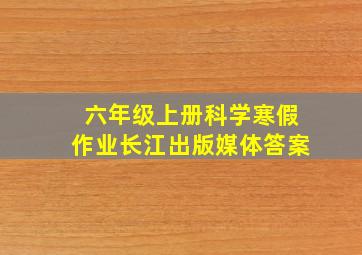 六年级上册科学寒假作业长江出版媒体答案